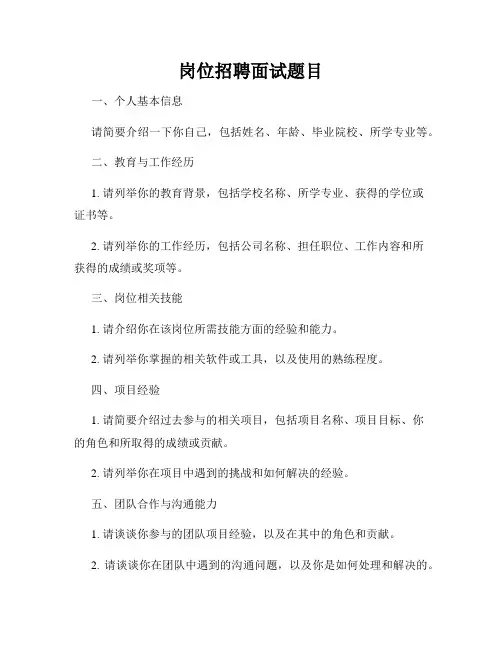 岗位招聘面试题目

一、个人基本信息

请简要介绍一下你自己，包括姓名、年龄、毕业院校、所学专业等。

二、教育与工作经历

1. 请列举你的教育背景，包括学校名称、所学专业、获得的学位或证书等。

2. 请列举你的工作经历，包括公司名称、担任职位、工作内容和所获得的成绩或奖项等。

三、岗位相关技能

1. 请介绍你在该岗位所需技能方面的经验和能力。

2. 请列举你掌握的相关软件或工具，以及使用的熟练程度。

四、项目经验

1. 请简要介绍过去参与的相关项目，包括项目名称、项目目标、你的角色和所取得的成绩或贡献。

2. 请列举你在项目中遇到的挑战和如何解决的经验。

五、团队合作与沟通能力

1. 请谈谈你参与的团队项目经验，以及在其中的角色和贡献。

2. 请谈谈你在团队中遇到的沟通问题，以及你是如何处理和解决的。